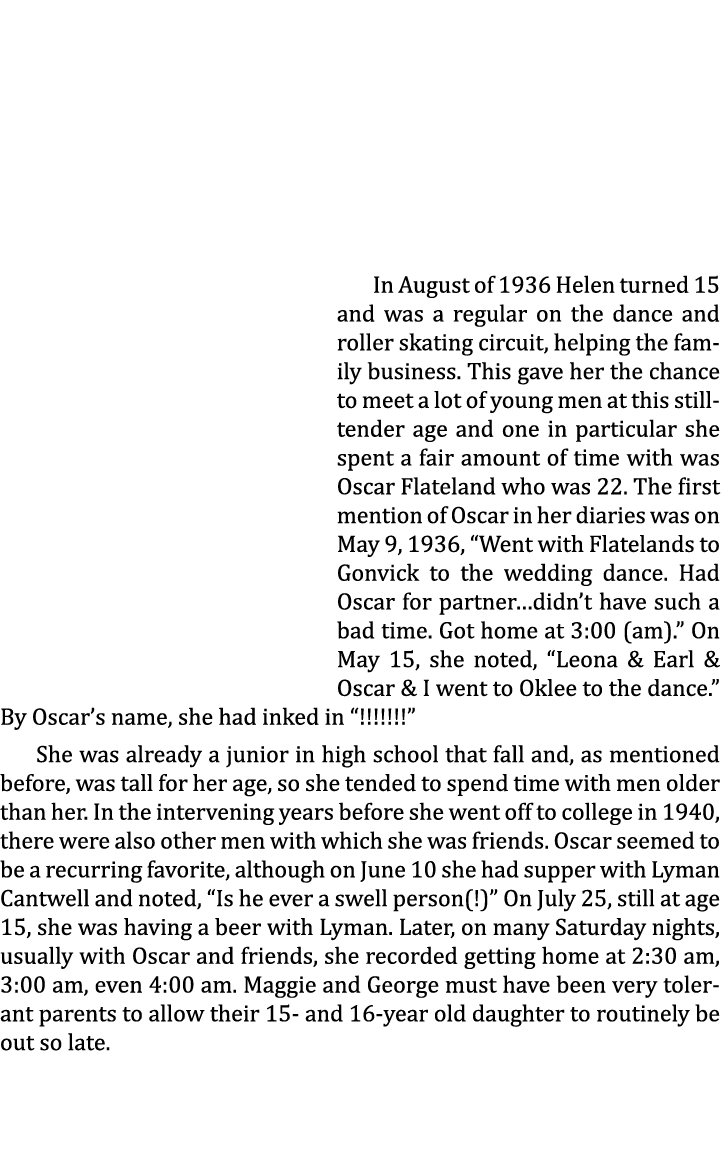 In August of 1936 Helen turned 15 and was a regular on the dance and roller skating circuit, helping the family business. This gave her the chance to meet a lot of young men at this still-tender age and one in particular she spent a fair amount of time with was Oscar Flateland who was 22. The first mention of Oscar in her diaries was on May 9, 1936, “Went with Flatelands to Gonvick to the wedding dance. Had Oscar for partner…didn’t have such a bad time. Got home at 3:00 (am).” On May 15, she noted, “Leona & Earl & Oscar & I went to Oklee to the dance.” By Oscar’s name, she had inked in “!!!!!!!”

She was already a junior in high school that fall and, as mentioned before, was tall for her age, so she tended to spend time with men older than her. In the intervening years before she went off to college in 1940, there were also other men with which she was friends. Oscar seemed to be a recurring favorite, although on June 10 she had supper with Lyman Cantwell and noted, “Is he ever a swell person(!)” On July 25, still at age 15, she was having a beer with Lyman. Later, on many Saturday nights, usually with Oscar and friends, she recorded getting home at 2:30 am, 3:00 am, even 4:00 am. Maggie and George must have been very tolerant parents to allow their 15- and 16-year old daughter to routinely be out so late.